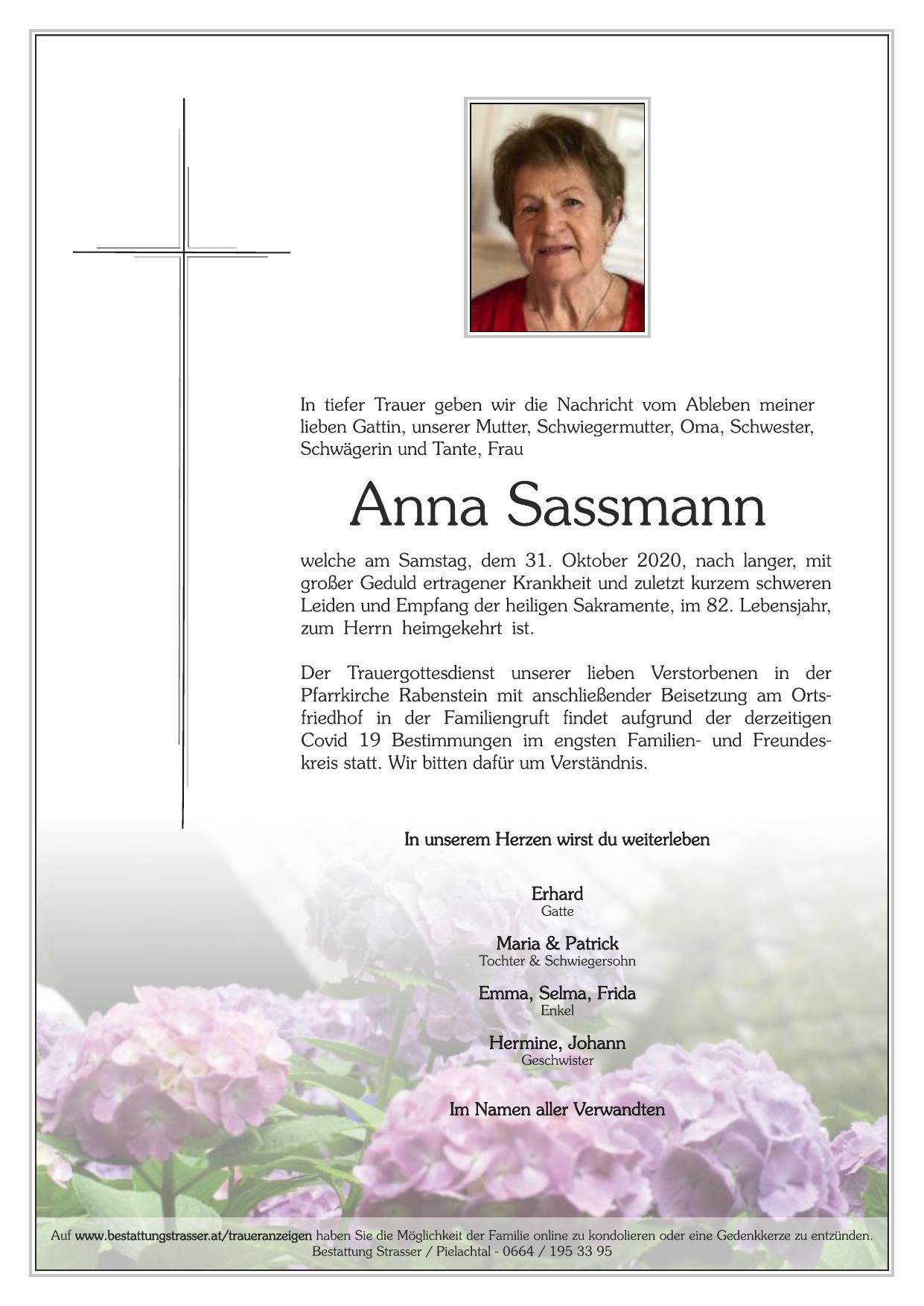 In tiefer Trauer geben wir die Nachricht vom Ableben meiner lieben Gattin, unserer Mutter, Schwiegermutter, Oma, Schwester, Schwägerin und Tante, Frau

Anna Sassmann

welche am Samstag, dem 31. Oktober 2020, nach langer, mit großer Geduld ertragener Krankheit und zuletzt kurzem schweren Leiden und Empfang der heiligen Sakramente, im 82. Lebensjahr, zum Herrn heimgekehrt ist.

Der Trauergottesdienst unserer lieben Verstorbenen in der Pfarrkirche Rabenstein mit anschließender Beisetzung am Ortsfriedhof in der Familiengruft findet aufgrund der derzeitigen Covid 19 Bestimmungen im engsten Familien- und Freundeskreis statt. Wir bitten dafür um Verständnis.

In unserem Herzen wirst du weiterleben

Erhard
Gatte

Maria & Patrick
Tochter & Schwiegersohn

Emma, Selma, Frida
Enkel

Hermine, Johann
Geschwister

Im Namen aller Verwandten

Auf www.bestattungstrasser.at/traueranzeigen haben Sie die Möglichkeit der Familie online zu kondolieren oder eine Gedenkkerze zu entzünden.
Bestattung Strasser / Pielachtal - 0664 / 195 33 95